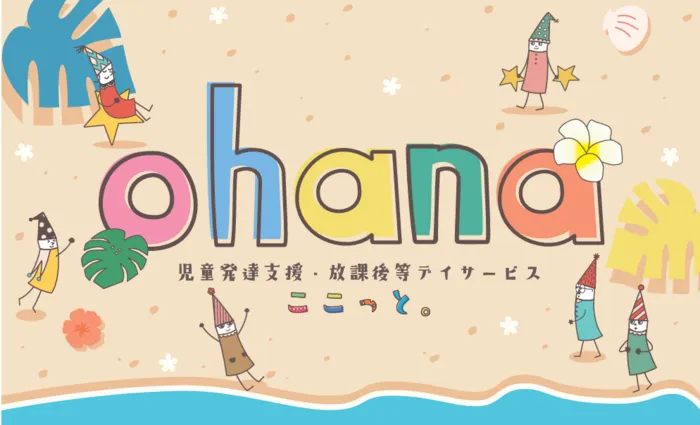 ohana

児童発達支援・放課後等デイサービス
ここっと。